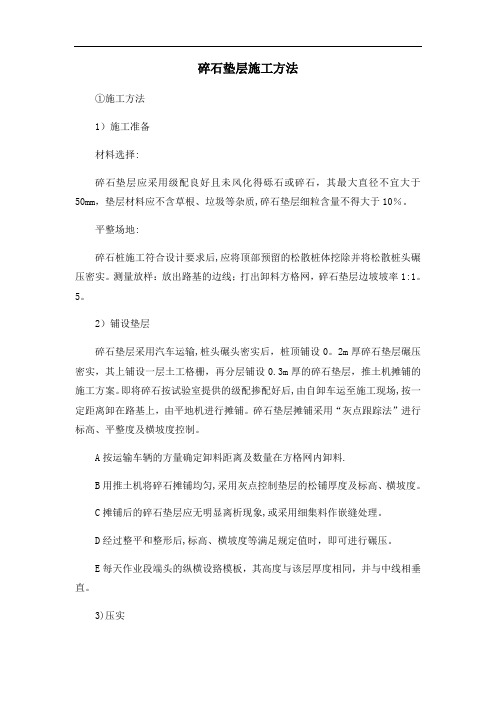 碎石垫层施工方法

①施工方法

1）施工准备

材料选择：

碎石垫层应采用级配良好且未风化得砾石或碎石，其最大直径不宜大于50mm，垫层材料应不含草根、垃圾等杂质，碎石垫层细粒含量不得大于10%。

平整场地：

碎石桩施工符合设计要求后，应将顶部预留的松散桩体挖除并将松散桩头碾压密实。测量放样：放出路基的边线；打出卸料方格网，碎石垫层边坡坡率1:1。5。

2）铺设垫层

碎石垫层采用汽车运输，桩头碾头密实后，桩顶铺设0。2m厚碎石垫层碾压密实，其上铺设一层土工格栅，再分层铺设0.3m厚的碎石垫层，推土机摊铺的施工方案。即将碎石按试验室提供的级配掺配好后，由自卸车运至施工现场，按一定距离卸在路基上，由平地机进行摊铺。碎石垫层摊铺采用“灰点跟踪法”进行标高、平整度及横坡度控制。

A按运输车辆的方量确定卸料距离及数量在方格网内卸料.

B用推土机将碎石摊铺均匀,采用灰点控制垫层的松铺厚度及标高、横坡度。

C摊铺后的碎石垫层应无明显离析现象，或采用细集料作嵌缝处理。

D经过整平和整形后，标高、横坡度等满足规定值时，即可进行碾压。

E每天作业段端头的纵横设路模板，其高度与该层厚度相同，并与中线相垂直。

3)压实